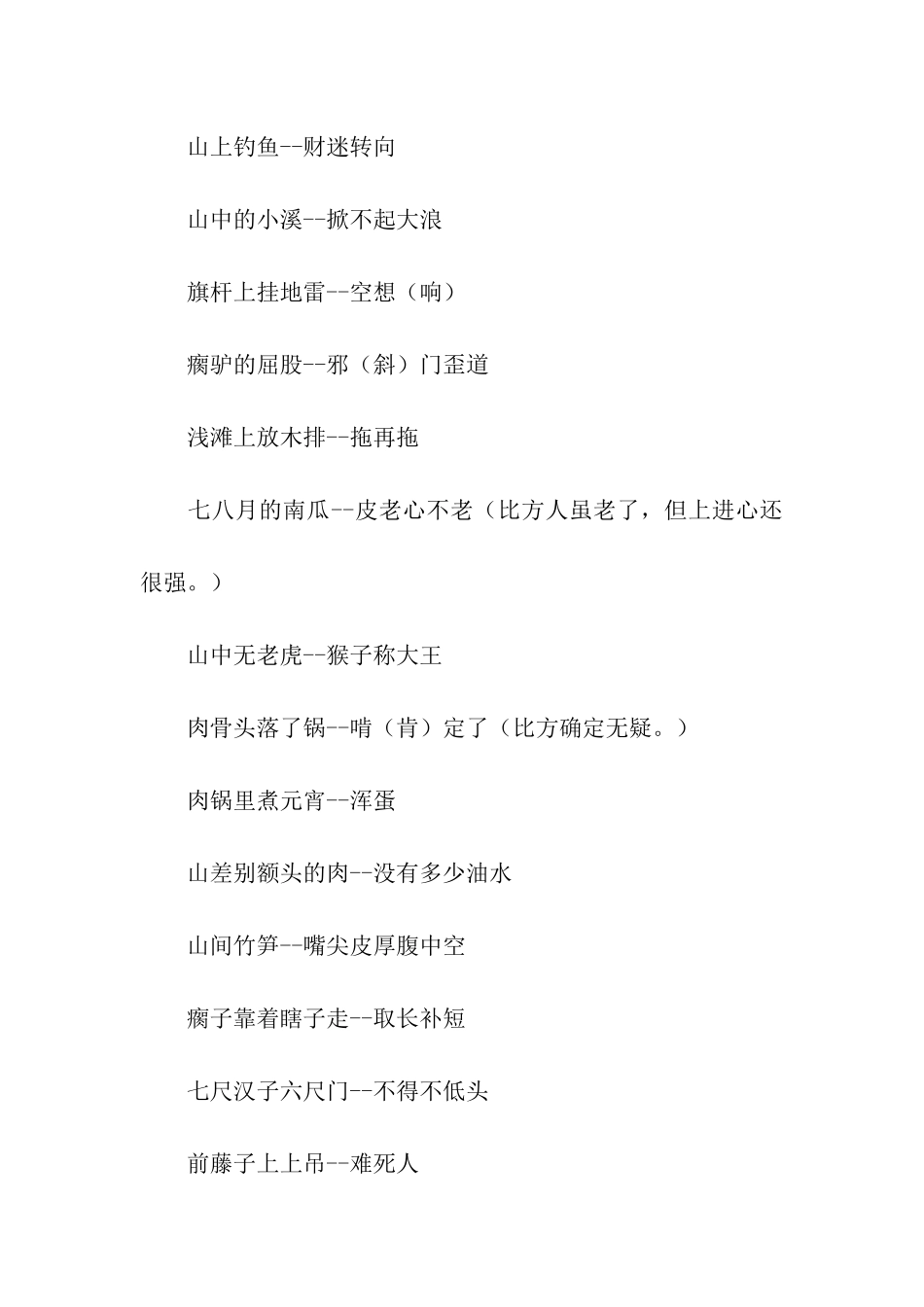 山上钓鱼--财迷转向

山中的小溪--掀不起大浪

旗杆上挂地雷--空想（响）

瘸驴的屈股--邪（斜）门歪道

浅滩上放木排--拖再拖

七八月的南瓜--皮老心不老（比方人虽老了，但上进心还很强。）

山中无老虎--猴子称大王

肉骨头落了锅--啃（肯）定了（比方确定无疑。）

肉锅里煮元宵--浑蛋

山差别额头的肉--没有多少油水

山间竹笋--嘴尖皮厚腹中空

瘸子靠着瞎子走--取长补短

七尺汉子六尺门--不得不低头

前藤子上上吊--难死人